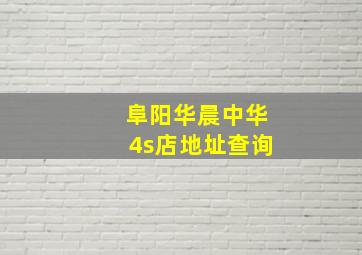 阜阳华晨中华
4s店地址查询